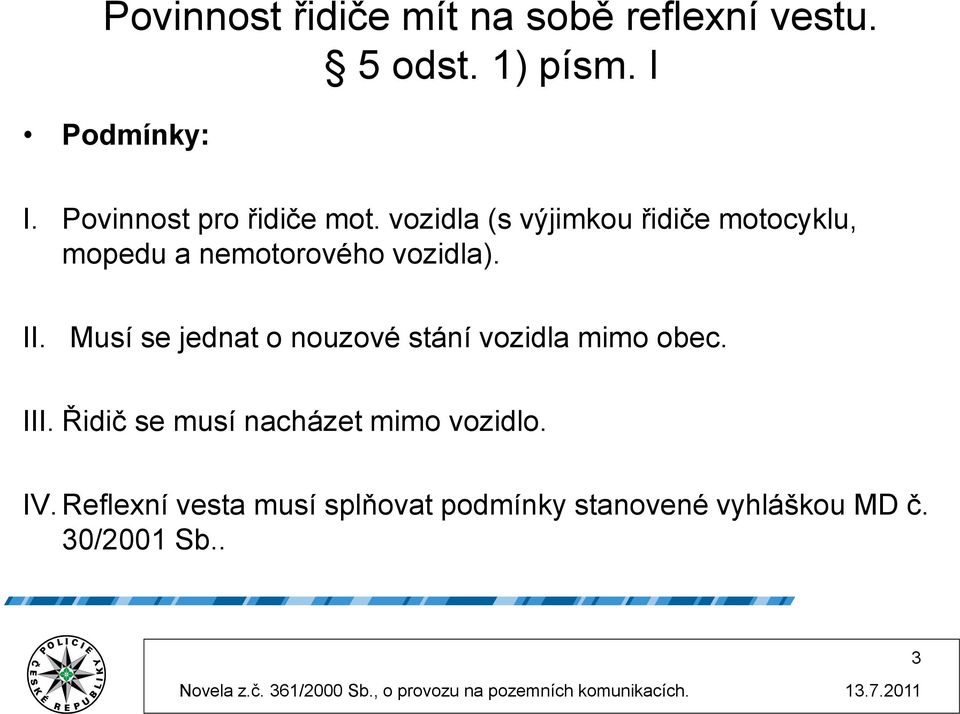 Povinnost řidiče mít na sobě reflexní vestu.
§ 5 odst. 1) písm. l

• Podmínky:

I. Povinnost pro řidiče mot. vozidla (s výjimkou řidiče motocyklu, mopedu a nemotorového vozidla).

II. Musí se jednat o nouzové stání vozidla mimo obec.

III. Řidič se musí nacházet mimo vozidlo.

IV. Reflexní vesta musí splňovat podmínky stanovené vyhláškou MD č. 30/2001 Sb..

POLICIE ČESKÉ REPUBLIKY

3

Novela z.č. 361/2000 Sb., o provozu na pozemních komunikacích. 13.7.2011